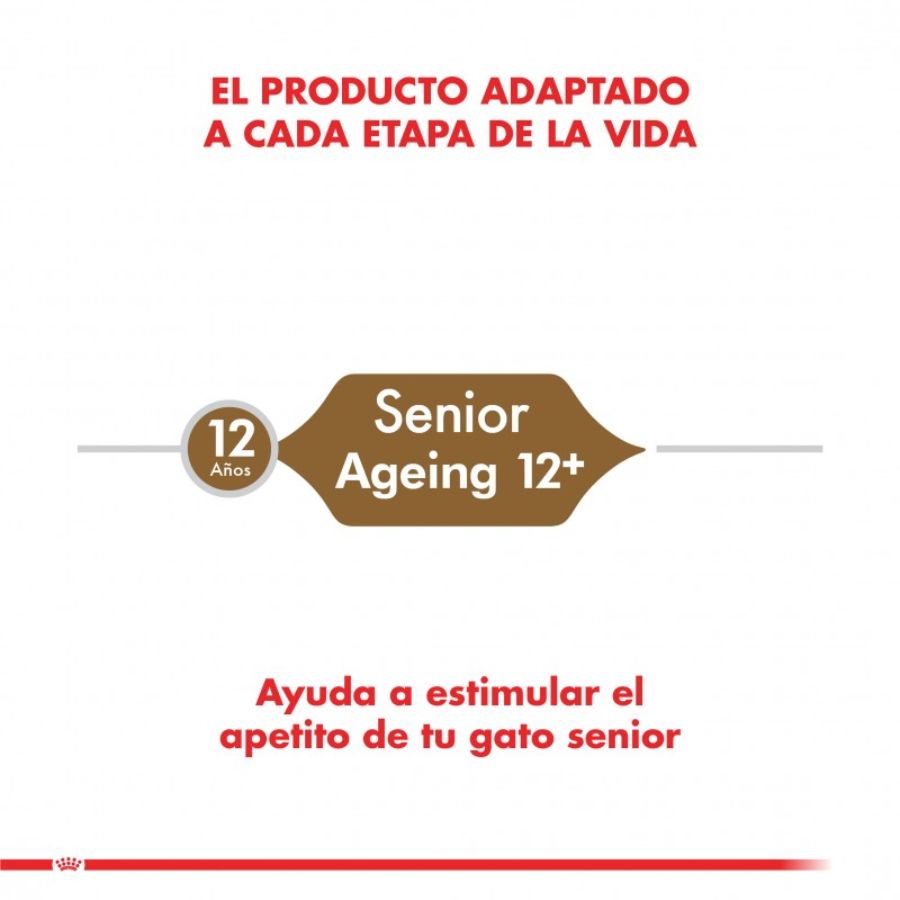 EL PRODUCTO ADAPTADO
A CADA ETAPA DE LA VIDA

12
Años

Senior
Ageing 12+

Ayuda a estimular el
apetito de tu gato senior